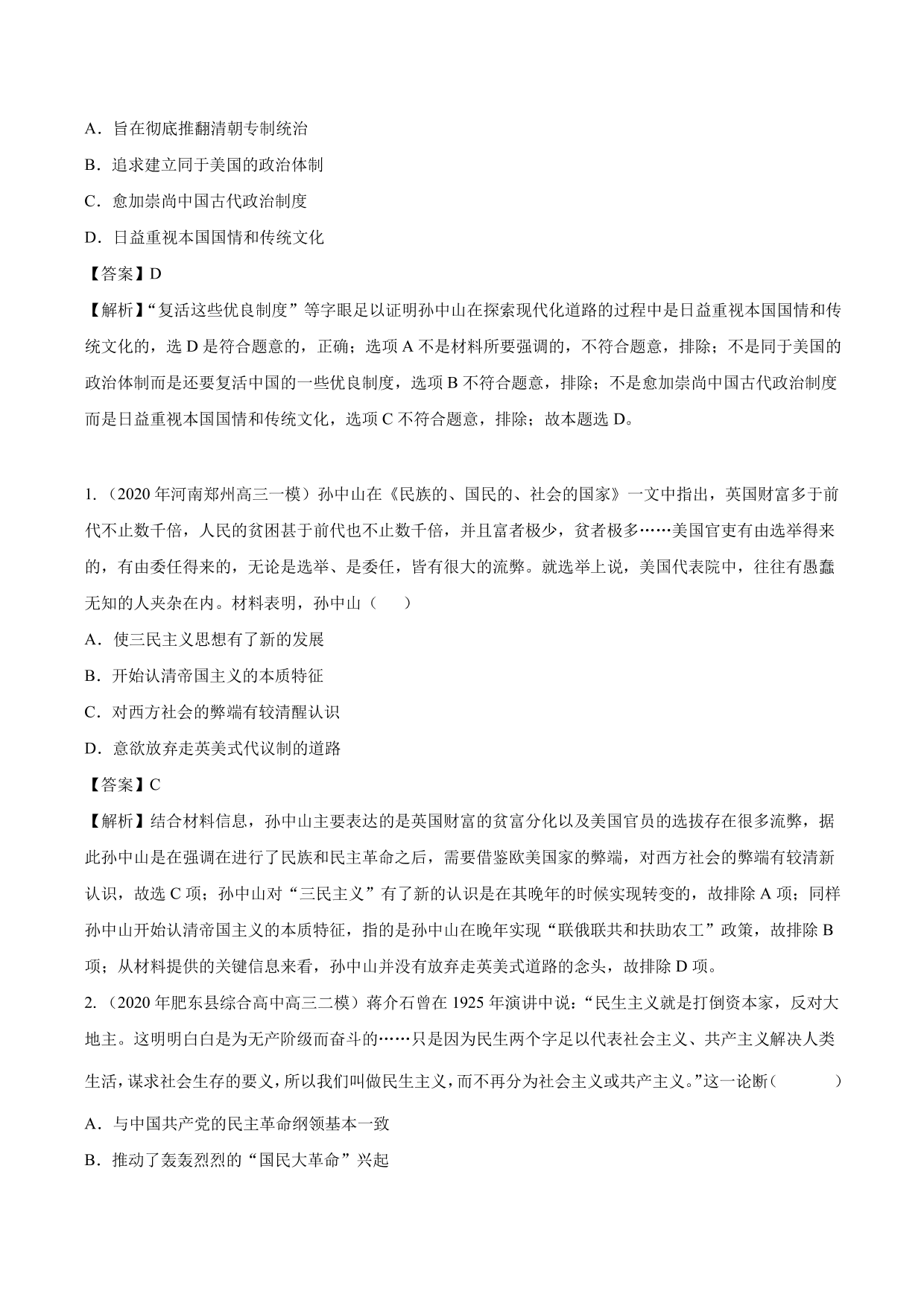 A．旨在彻底推翻清朝专制统治

B．追求建立同于美国的政治体制

C．愈加崇尚中国古代政治制度

D．日益重视本国国情和传统文化

【答案】D

【解析】“复活这些优良制度”等字眼足以证明孙中山在探索现代化道路的过程中是日益重视本国国情和传统文化的，选 D 是符合题意的，正确；选项 A 不是材料所要强调的，不符合题意，排除；不是同于美国的政治体制而是还要复活中国的一些优良制度，选项 B 不符合题意，排除；不是愈加崇尚中国古代政治制度而是日益重视本国国情和传统文化，选项 C 不符合题意，排除；故本题选 D。

1.（2020 年河南郑州高三一模）孙中山在《民族的、国民的、社会的国家》一文中指出，英国财富多于前代不止数千倍，人民的贫困甚于前代也不止数千倍，并且富者极少，贫者极多……美国官吏有由选举得来的，有由委任得来的，无论是选举、是委任，皆有很大的流弊。就选举上说，美国代表院中，往往有愚蠢无知的人夹杂在内。材料表明，孙中山（　　）

A．使三民主义思想有了新的发展

B．开始认清帝国主义的本质特征

C．对西方社会的弊端有较清醒认识

D．意欲放弃走英美式代议制的道路

【答案】C

【解析】结合材料信息，孙中山主要表达的是英国财富的贫富分化以及美国官员的选拔存在很多流弊，据此孙中山是在强调在进行了民族和民主革命之后，需要借鉴欧美国家的弊端，对西方社会的弊端有较清新认识，故选 C 项；孙中山对“三民主义”有了新的认识是在其晚年的时候实现转变的，故排除 A 项；同样孙中山开始认清帝国主义的本质特征，指的是孙中山在晚年实现“联俄联共和扶助农工”政策，故排除 B 项；从材料提供的关键信息来看，孙中山并没有放弃走英美式道路的念头，故排除 D 项。

2.（2020 年肥东县综合高中高三二模）蒋介石曾在 1925 年演讲中说：“民生主义就是打倒资本家，反对大地主。这明明白白是为无产阶级而奋斗的……只是因为民生两个字足以代表社会主义、共产主义解决人类生活，谋求社会生存的要义，所以我们叫做民生主义，而不再分为社会主义或共产主义。”这一论断（　　）

A．与中国共产党的民主革命纲领基本一致

B．推动了轰轰烈烈的“国民大革命”兴起